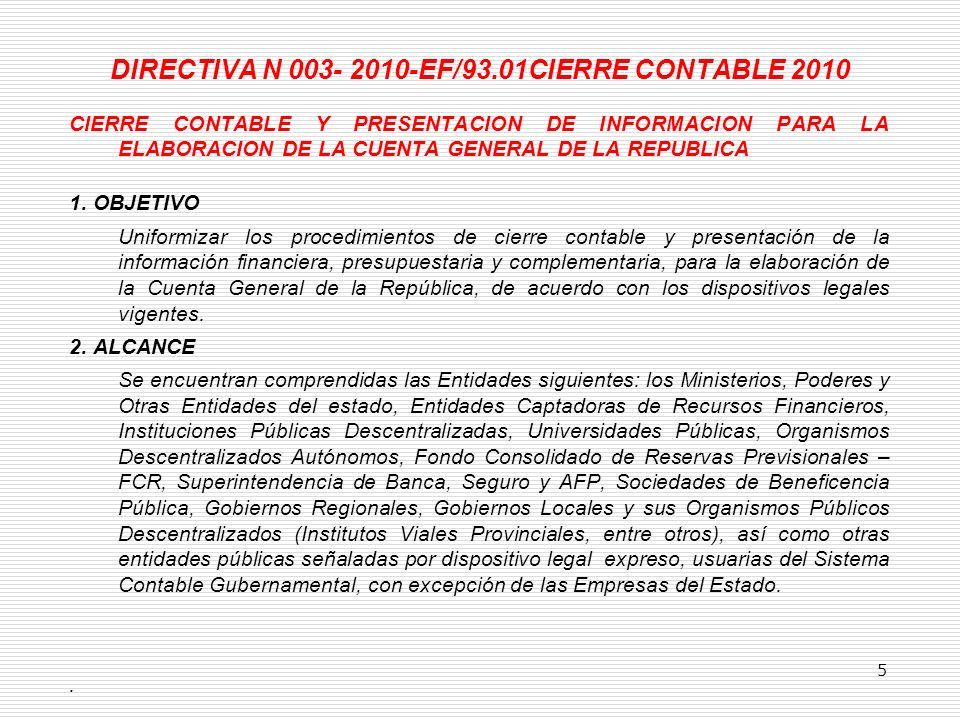 DIRECTIVA N 003- 2010-EF/93.01CIERRE CONTABLE 2010

CIERRE CONTABLE Y PRESENTACION DE INFORMACION PARA LA ELABORACION DE LA CUENTA GENERAL DE LA REPUBLICA

1. OBJETIVO

Uniformizar los procedimientos de cierre contable y presentación de la información financiera, presupuestaria y complementaria, para la elaboración de la Cuenta General de la República, de acuerdo con los dispositivos legales vigentes.

2. ALCANCE

Se encuentran comprendidas las Entidades siguientes: los Ministerios, Poderes y Otras Entidades del estado, Entidades Captadoras de Recursos Financieros, Instituciones Públicas Descentralizadas, Universidades Públicas, Organismos Descentralizados Autónomos, Fondo Consolidado de Reservas Previsionales – FCR, Superintendencia de Banca, Seguro y AFP, Sociedades de Beneficencia Pública, Gobiernos Regionales, Gobiernos Locales y sus Organismos Públicos Descentralizados (Institutos Viales Provinciales, entre otros), así como otras entidades públicas señaladas por dispositivo legal expreso, usuarias del Sistema Contable Gubernamental, con excepción de las Empresas del Estado.

5

.